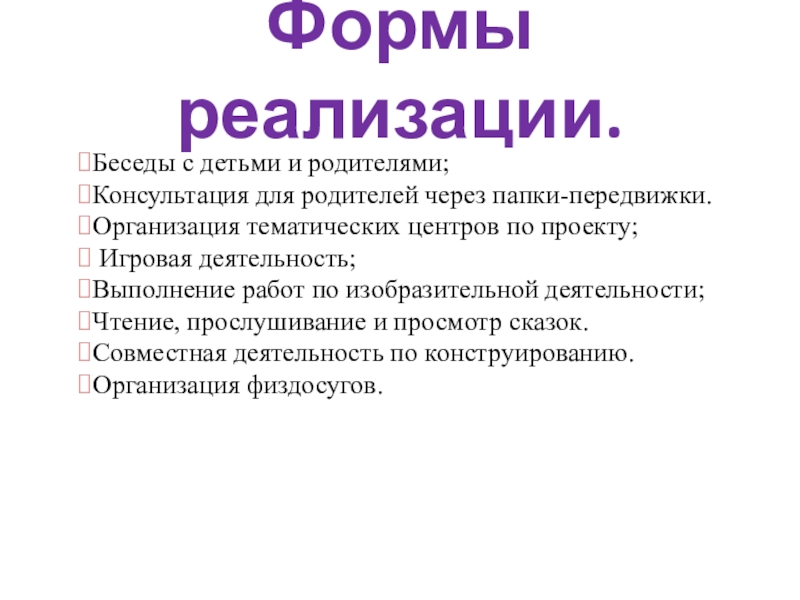 Формы реализации.

Беседы с детьми и родителями;
Консультация для родителей через папки-передвижки.
Организация тематических центров по проекту;
Игровая деятельность;
Выполнение работ по изобразительной деятельности;
Чтение, прослушивание и просмотр сказок.
Совместная деятельность по конструированию.
Организация физдосугов.